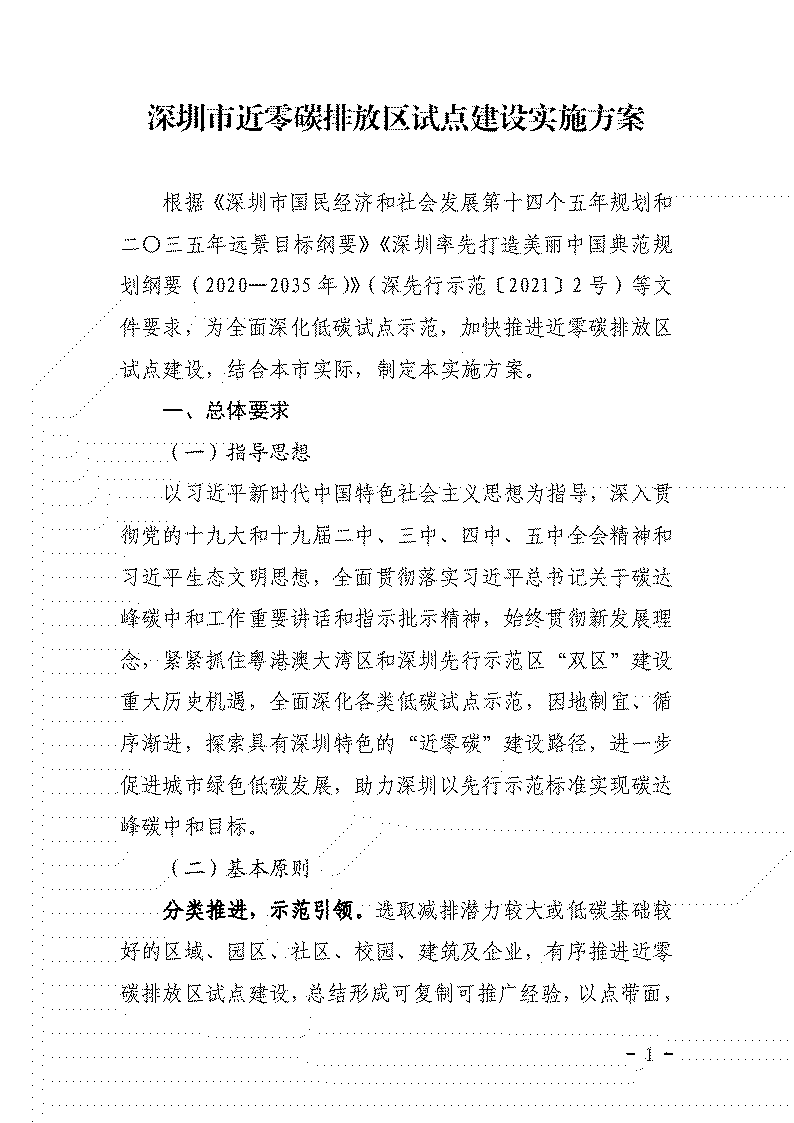 深圳市近零碳排放区试点建设实施方案

根据《深圳市国民经济和社会发展第十四个五年规划和二〇三五年远景目标纲要》《深圳率先打造美丽中国典范规划纲要（2020—2035年）》（深先行示范〔2021〕2号）等文件要求，为全面深化低碳试点示范，加快推进近零碳排放区试点建设，结合本市实际，制定本实施方案。

一、总体要求

（一）指导思想

以习近平新时代中国特色社会主义思想为指导，深入贯彻党的十九大和十九届二中、三中、四中、五中全会精神和习近平生态文明思想，全面贯彻落实习近平总书记关于碳达峰碳中和工作重要讲话和指示批示精神，始终贯彻新发展理念，紧紧抓住粤港澳大湾区和深圳先行示范区“双区”建设重大历史机遇，全面深化各类低碳试点示范，因地制宜、循序渐进，探索具有深圳特色的“近零碳”建设路径，进一步促进城市绿色低碳发展，助力深圳以先行示范标准实现碳达峰碳中和目标。

（二）基本原则

分类推进，示范引领。选取减排潜力较大或低碳基础较好的区域、园区、社区、校园、建筑及企业，有序推进近零碳排放区试点建设，总结形成可复制可推广经验，以点带面，

－1－